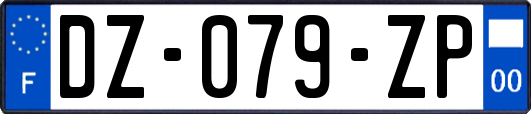 F

DZ-079-ZP

00